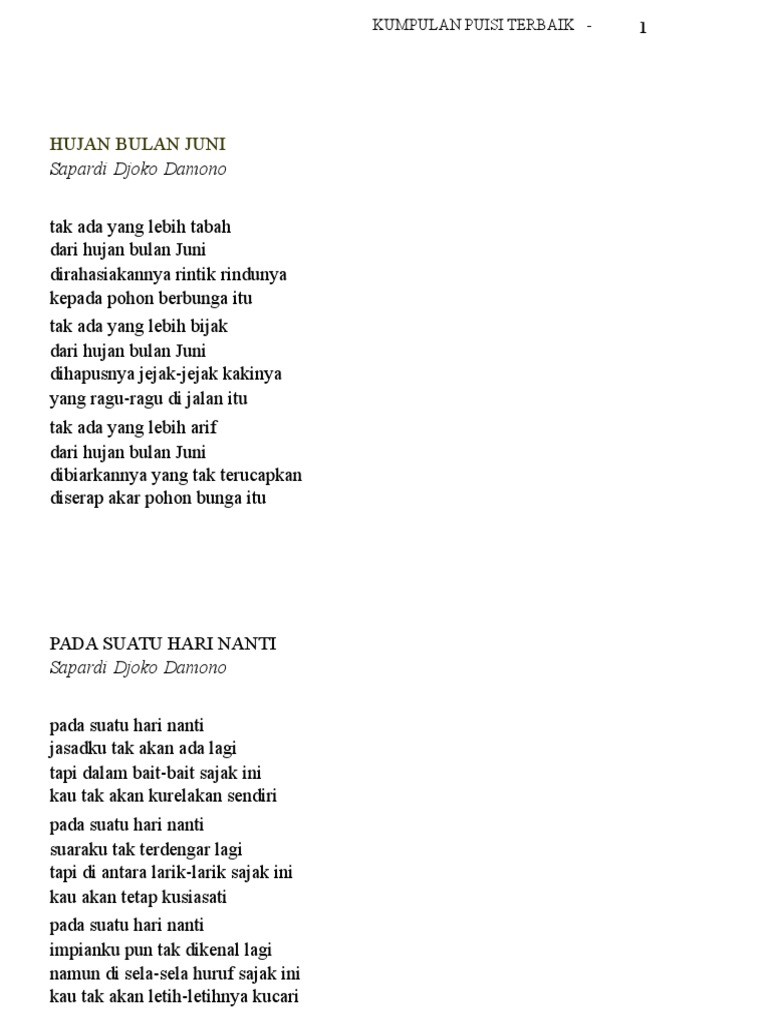 KUMPULAN PUISI TERBAIK - 1

HUJAN BULAN JUNI
Sapardi Djoko Damono

tak ada yang lebih tabah
dari hujan bulan Juni
dirahasiakannya rintik rindunya
kepada pohon berbunga itu

tak ada yang lebih bijak
dari hujan bulan Juni
dihapusnya jejak-jejak kakinya
yang ragu-ragu di jalan itu

tak ada yang lebih arif
dari hujan bulan Juni
dibiarkannya yang tak terucapkan
diserap akar pohon bunga itu

PADA SUATU HARI NANTI
Sapardi Djoko Damono

pada suatu hari nanti
jasadku tak akan ada lagi
tapi dalam bait-bait sajak ini
kau tak akan kurelakan sendiri

pada suatu hari nanti
suaraku tak terdengar lagi
tapi di antara larik-larik sajak ini
kau akan tetap kusiasati

pada suatu hari nanti
impianku pun tak dikenal lagi
namun di sela-sela huruf sajak ini
kau tak akan letih-letihnya kucari